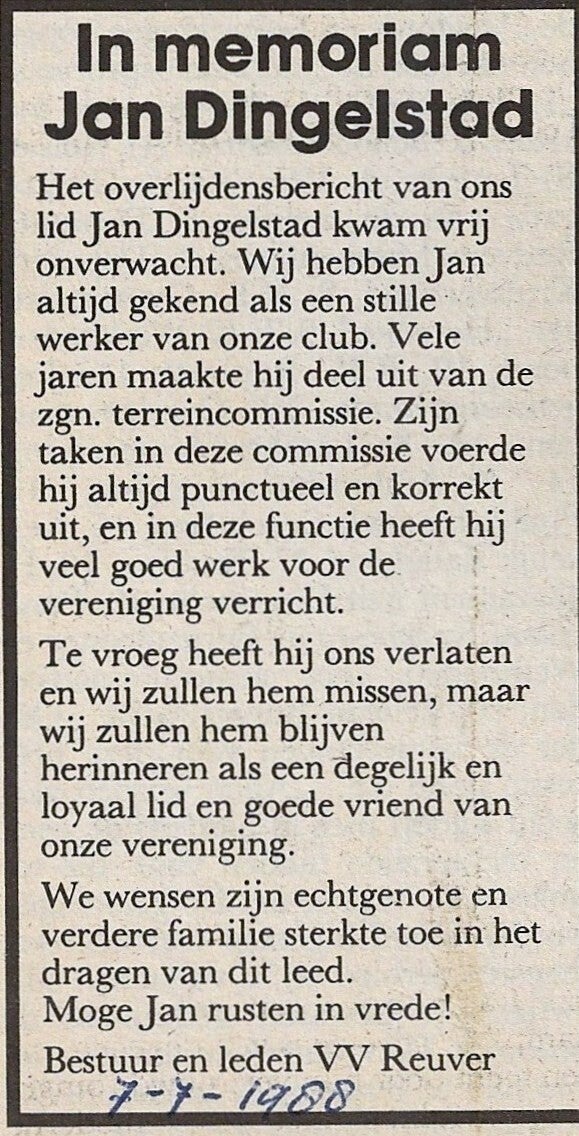 In memoriam
Jan Dingelstad

Het overlijdensbericht van ons lid Jan Dingelstad kwam vrij onverwacht. Wij hebben Jan altijd gekend als een stille werker van onze club. Vele jaren maakte hij deel uit van de zgn. terreincommissie. Zijn taken in deze commissie voerde hij altijd punctueel en korrekt uit, en in deze functie heeft hij veel goed werk voor de vereniging verricht.

Te vroeg heeft hij ons verlaten en wij zullen hem missen, maar wij zullen hem blijven herinneren als een degelijk en loyaal lid en goede vriend van onze vereniging.

We wensen zijn echtgenote en verdere familie sterkte toe in het dragen van dit leed.
Moge Jan rusten in vrede!

Bestuur en leden VV Reuver

7-7-1988